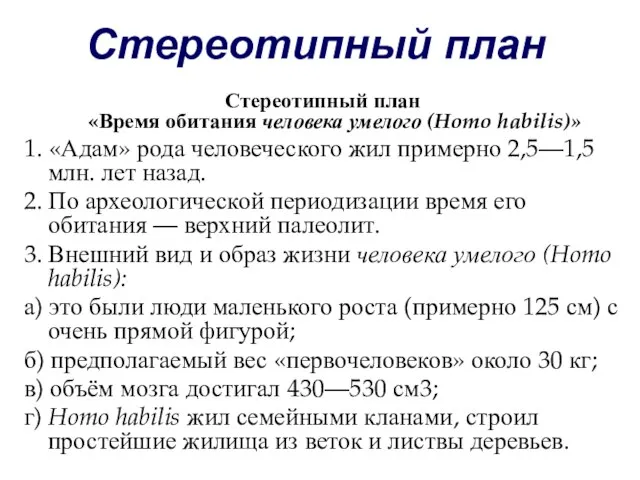 Стереотипный план

Стереотипный план
«Время обитания человека умелого (Homo habilis)»

1. «Адам» рода человеческого жил примерно 2,5—1,5 млн. лет назад.

2. По археологической периодизации время его обитания — верхний палеолит.

3. Внешний вид и образ жизни человека умелого (Homo habilis):

а) это были люди маленького роста (примерно 125 см) с очень прямой фигурой;

б) предполагаемый вес «первочеловеков» около 30 кг;

в) объём мозга достигал 430—530 см3;

г) Homo habilis жил семейными кланами, строил простейшие жилища из веток и листвы деревьев.